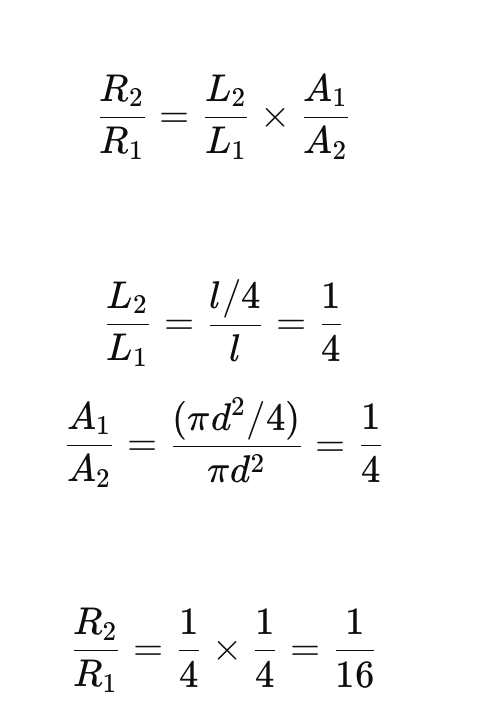 $\frac{R_2}{R_1} = \frac{L_2}{L_1} \times \frac{A_1}{A_2}$

$\frac{L_2}{L_1} = \frac{l/4}{l} = \frac{1}{4}$

$\frac{A_1}{A_2} = \frac{(\pi d^2/4)}{\pi d^2} = \frac{1}{4}$

$\frac{R_2}{R_1} = \frac{1}{4} \times \frac{1}{4} = \frac{1}{16}$